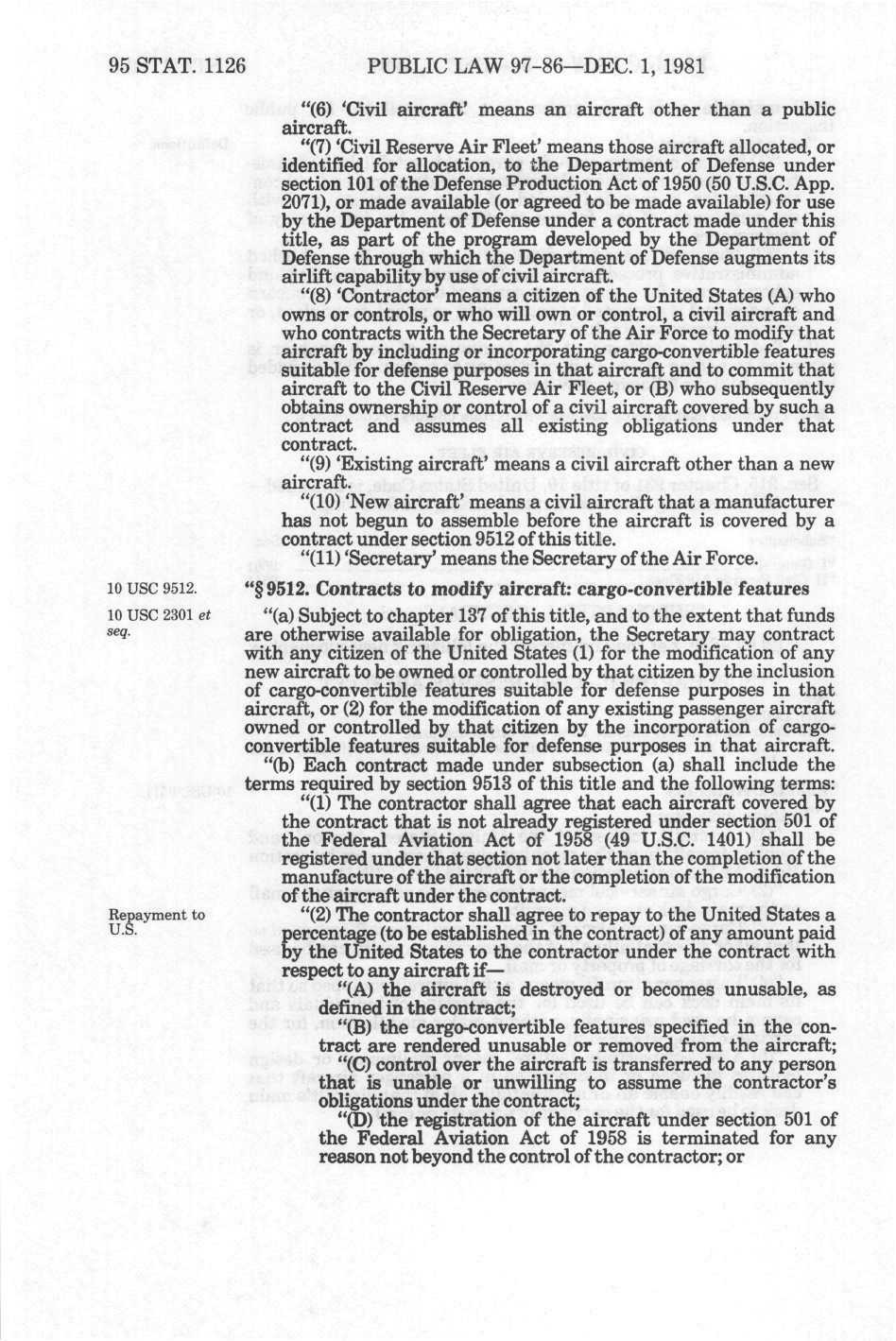 95 STAT. 1126 PUBLIC LAW 97-86—DEC. 1, 1981

"(6) 'Civil aircraft' means an aircraft other than a public aircraft.

"(7) 'Civil Reserve Air Fleet' means those aircraft allocated, or identified for allocation, to the Department of Defense under section 101 of the Defense Production Act of 1950 (50 U.S.C. App. 2071), or made available (or agreed to be made available) for use by the Department of Defense under a contract made under this title, as part of the program developed by the Department of Defense through which the Department of Defense augments its airlift capability by use of civil aircraft.

"(8) 'Contractor' means a citizen of the United States (A) who owns or controls, or who will own or control, a civil aircraft and who contracts with the Secretary of the Air Force to modify that aircraft by including or incorporating cargo-convertible features suitable for defense purposes in that aircraft and to commit that aircraft to the Civil Reserve Air Fleet, or (B) who subsequently obtains ownership or control of a civil aircraft covered by such a contract and assumes all existing obligations under that contract.

"(9) 'Existing aircraft' means a civil aircraft other than a new aircraft.

"(10) 'New aircraft' means a civil aircraft that a manufacturer has not begun to assemble before the aircraft is covered by a contract under section 9512 of this title.

"(11) 'Secretary' means the Secretary of the Air Force.

10 USC 9512.

"§ 9512. Contracts to modify aircraft: cargo-convertible features

10 USC 2301 et seq.

"(a) Subject to chapter 137 of this title, and to the extent that funds are otherwise available for obligation, the Secretary may contract with any citizen of the United States (1) for the modification of any new aircraft to be owned or controlled by that citizen by the inclusion of cargo-convertible features suitable for defense purposes in that aircraft, or (2) for the modification of any existing passenger aircraft owned or controlled by that citizen by the incorporation of cargo-convertible features suitable for defense purposes in that aircraft.

"(b) Each contract made under subsection (a) shall include the terms required by section 9513 of this title and the following terms:

"(1) The contractor shall agree that each aircraft covered by the contract that is not already registered under section 501 of the Federal Aviation Act of 1958 (49 U.S.C. 1401) shall be registered under that section not later than the completion of the manufacture of the aircraft or the completion of the modification of the aircraft under the contract.

Repayment to U.S.

"(2) The contractor shall agree to repay to the United States a percentage (to be established in the contract) of any amount paid by the United States to the contractor under the contract with respect to any aircraft if—

"(A) the aircraft is destroyed or becomes unusable, as defined in the contract;

"(B) the cargo-convertible features specified in the contract are rendered unusable or removed from the aircraft;

"(C) control over the aircraft is transferred to any person that is unable or unwilling to assume the contractor's obligations under the contract;

"(D) the registration of the aircraft under section 501 of the Federal Aviation Act of 1958 is terminated for any reason not beyond the control of the contractor; or